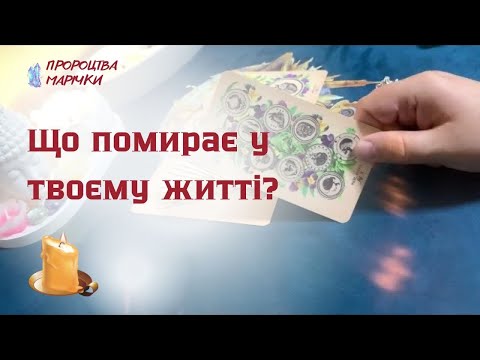 ПРОРОЦТВА МАРІЧКИ

Що помирає у твоєму житті?